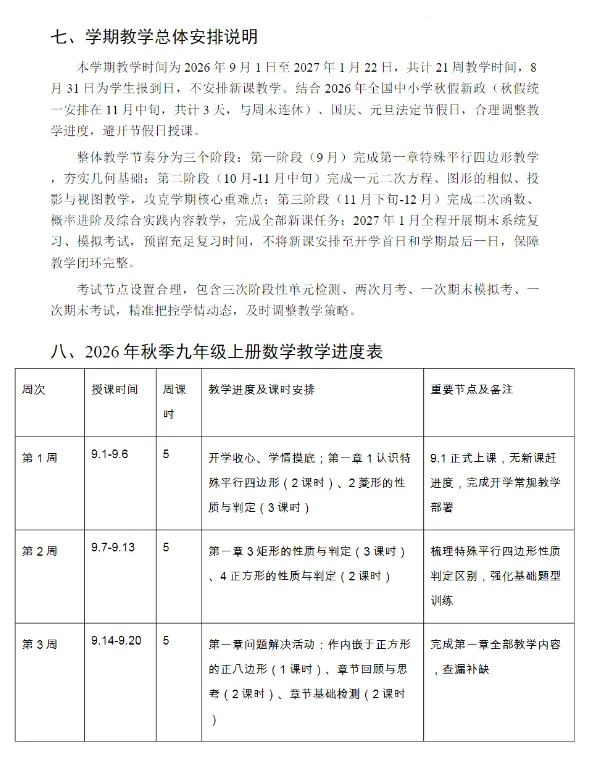 七、学期教学总体安排说明

本学期教学时间为2026年9月1日至2027年1月22日，共计21周教学时间，8月31日为学生报到日，不安排新课教学。结合2026年全国中小学秋假新政（秋假统一安排在11月中旬，共计3天，与周末连休）、国庆、元旦法定节假日，合理调整教学进度，避开节假日授课。

整体教学节奏分为三个阶段：第一阶段（9月）完成第一章特殊平行四边形教学，夯实几何基础；第二阶段（10月-11月中旬）完成一元二次方程、图形的相似、投影与视图教学，攻克学期核心重难点；第三阶段（11月下旬-12月）完成二次函数、概率进阶及综合实践内容教学，完成全部新课任务；2027年1月全程开展期末系统复习、模拟考试，预留充足复习时间，不将新课安排至开学首日和学期最后一日，保障教学闭环完整。

考试节点设置合理，包含三次阶段性单元检测、两次月考、一次期末模拟考、一次期末考试，精准把控学情动态，及时调整教学策略。

八、2026年秋季九年级上册数学教学进度表

| 周次 | 授课时间 | 周课时 | 教学进度及课时安排 | 重要节点及备注 |
|---|---|---|---|---|
| 第1周 | 9.1-9.6 | 5 | 开学收心、学情摸底；第一章1认识特殊平行四边形（2课时）、2菱形的性质与判定（3课时） | 9.1正式上课，无新课赶进度，完成开学常规教学部署 |
| 第2周 | 9.7-9.13 | 5 | 第一章3矩形的性质与判定（3课时）、4正方形的性质与判定（2课时） | 梳理特殊平行四边形性质判定区别，强化基础题型训练 |
| 第3周 | 9.14-9.20 | 5 | 第一章问题解决活动：作内嵌于正方形的正八边形（1课时）、章节回顾与思考（2课时）、章节基础检测（2课时） | 完成第一章全部教学内容，查漏补缺 |